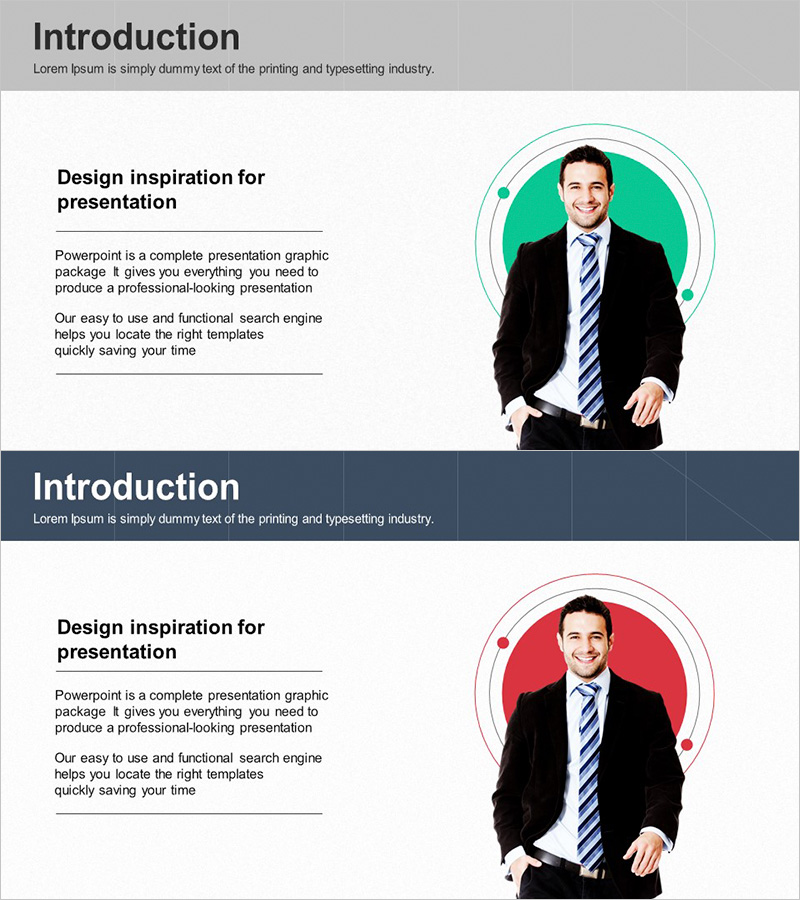 Introduction
Lorem Ipsum is simply dummy text of the printing and typesetting industry.

Design inspiration for presentation

Powerpoint is a complete presentation graphic package It gives you everything you need to produce a professional-looking presentation

Our easy to use and functional search engine helps you locate the right templates quickly saving your time

Introduction
Lorem Ipsum is simply dummy text of the printing and typesetting industry.

Design inspiration for presentation

Powerpoint is a complete presentation graphic package It gives you everything you need to produce a professional-looking presentation

Our easy to use and functional search engine helps you locate the right templates quickly saving your time